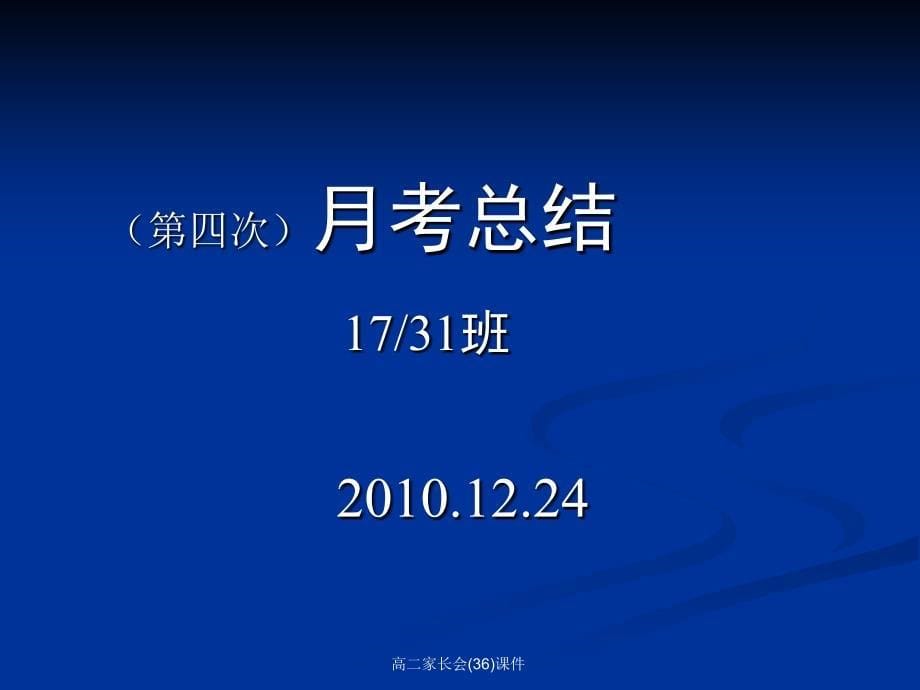 （第四次）月考总结

17/31班

2010.12.24

高二家长会(36)课件